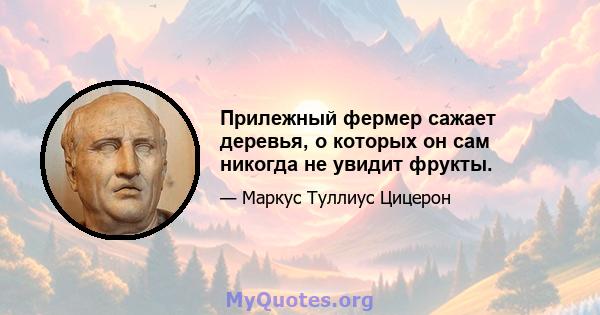 Прилежный фермер сажает деревья, о которых он сам никогда не увидит фрукты.

— Маркус Туллиус Цицерон

MyQuotes.org